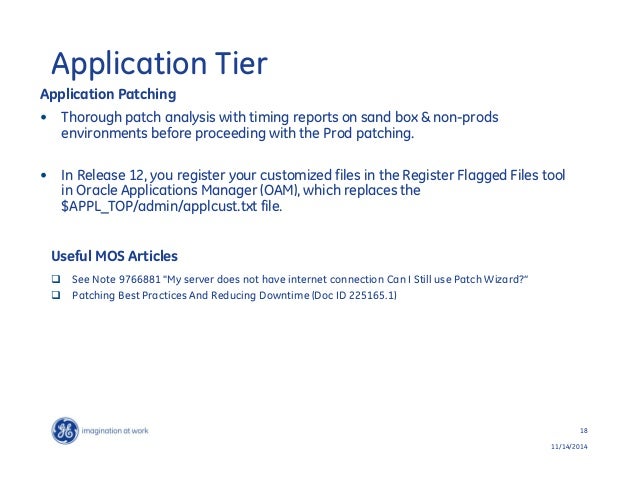 Application Tier

Application Patching

• Thorough patch analysis with timing reports on sand box & non-prods environments before proceeding with the Prod patching.

• In Release 12, you register your customized files in the Register Flagged Files tool in Oracle Applications Manager (OAM), which replaces the $APPL_TOP/admin/applcust.txt file.

Useful MOS Articles

❑ See Note 9766881 "My server does not have internet connection Can I Still use Patch Wizard?"
❑ Patching Best Practices And Reducing Downtime (Doc ID 225165.1)

GE imagination at work

18

11/14/2014